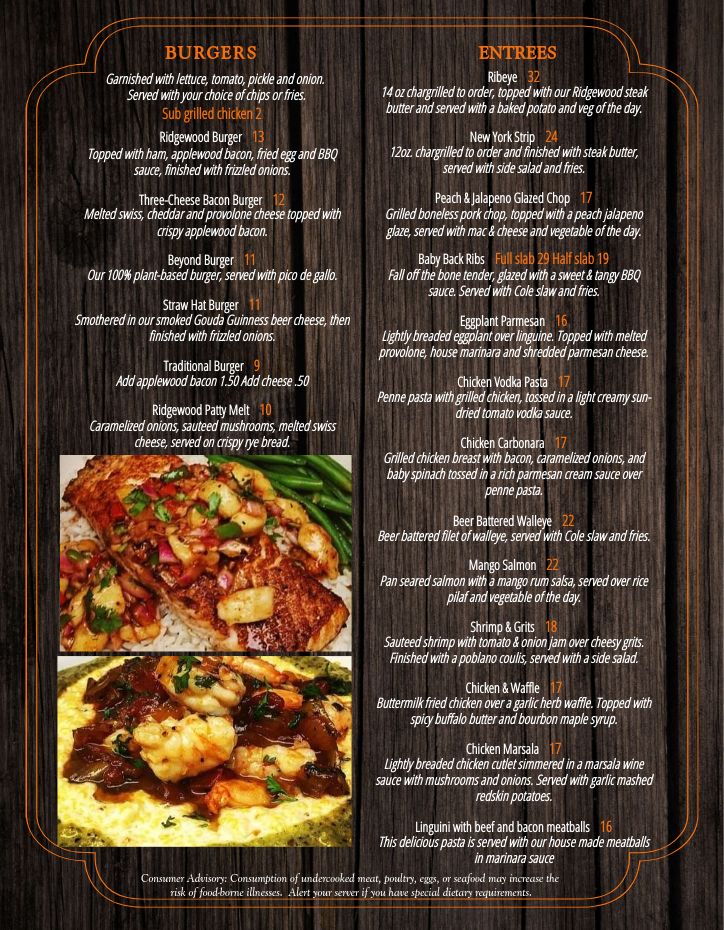 BURGERS

Garnished with lettuce, tomato, pickle and onion. Served with your choice of chips or fries.
Sub grilled chicken 2

Ridgewood Burger 13
Topped with ham, applewood bacon, fried egg and BBQ sauce, finished with frizzled onions.

Three-Cheese Bacon Burger 12
Melted swiss, cheddar and provolone cheese topped with crispy applewood bacon.

Beyond Burger 11
Our 100% plant-based burger, served with pico de gallo.

Straw Hat Burger 11
Smothered in our smoked Gouda Guinness beer cheese, then finished with frizzled onions.

Traditional Burger 9
Add applewood bacon 1.50 Add cheese .50

Ridgewood Patty Melt 10
Caramelized onions, sauteed mushrooms, melted swiss cheese, served on crispy rye bread.

ENTREES

Ribeye 32
14 oz chargrilled to order, topped with our Ridgewood steak butter and served with a baked potato and veg of the day.

New York Strip 24
12oz. chargrilled to order and finished with steak butter, served with side salad and fries.

Peach & Jalapeno Glazed Chop 17
Grilled boneless pork chop, topped with a peach jalapeno glaze, served with mac & cheese and vegetable of the day.

Baby Back Ribs Full slab 29 Half slab 19
Fall off the bone tender, glazed with a sweet & tangy BBQ sauce. Served with Cole slaw and fries.

Eggplant Parmesan 16
Lightly breaded eggplant over linguine. Topped with melted provolone, house marinara and shredded parmesan cheese.

Chicken Vodka Pasta 17
Penne pasta with grilled chicken, tossed in a light creamy sun-dried tomato vodka sauce.

Chicken Carbonara 17
Grilled chicken breast with bacon, caramelized onions, and baby spinach tossed in a rich parmesan cream sauce over penne pasta.

Beer Battered Walleye 22
Beer battered filet of walleye, served with Cole slaw and fries.

Mango Salmon 22
Pan seared salmon with a mango rum salsa, served over rice pilaf and vegetable of the day.

Shrimp & Grits 18
Sauteed shrimp with tomato & onion jam over cheesy grits. Finished with a poblano coulis, served with a side salad.

Chicken & Waffle 17
Buttermilk fried chicken over a garlic herb waffle. Topped with spicy buffalo butter and bourbon maple syrup.

Chicken Marsala 17
Lightly breaded chicken cutlet simmered in a marsala wine sauce with mushrooms and onions. Served with garlic mashed redskin potatoes.

Linguini with beef and bacon meatballs 16
This delicious pasta is served with our house made meatballs in marinara sauce

Consumer Advisory: Consumption of undercooked meat, poultry, eggs, or seafood may increase the risk of food-borne illnesses. Alert your server if you have special dietary requirements.